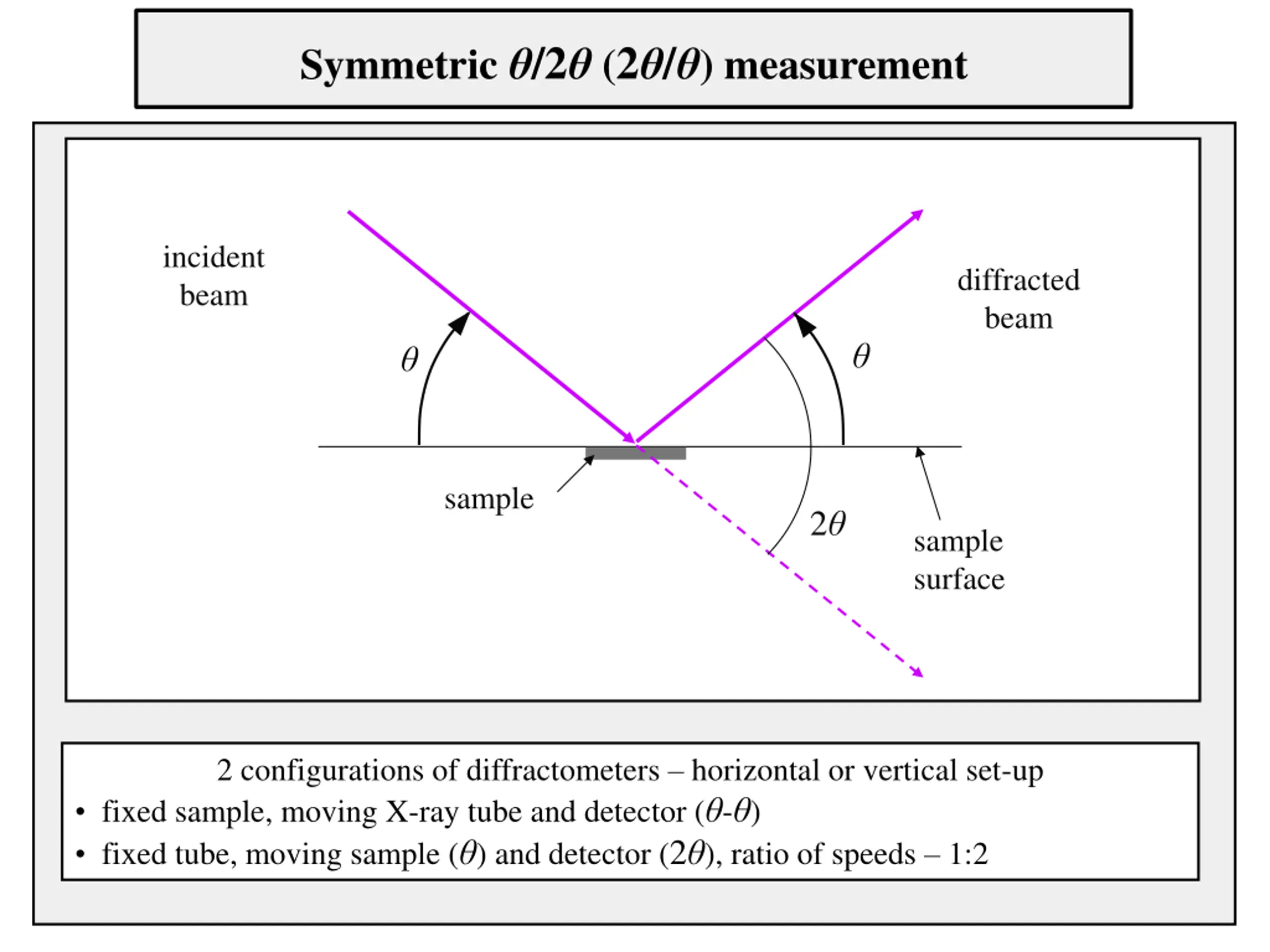 Symmetric $\theta/2\theta$ ($2\theta/\theta$) measurement

incident beam

diffracted beam

$\theta$

$\theta$

sample

$2\theta$

sample surface

2 configurations of diffractometers – horizontal or vertical set-up
• fixed sample, moving X-ray tube and detector ($\theta$-$\theta$)
• fixed tube, moving sample ($\theta$) and detector ($2\theta$), ratio of speeds – 1:2